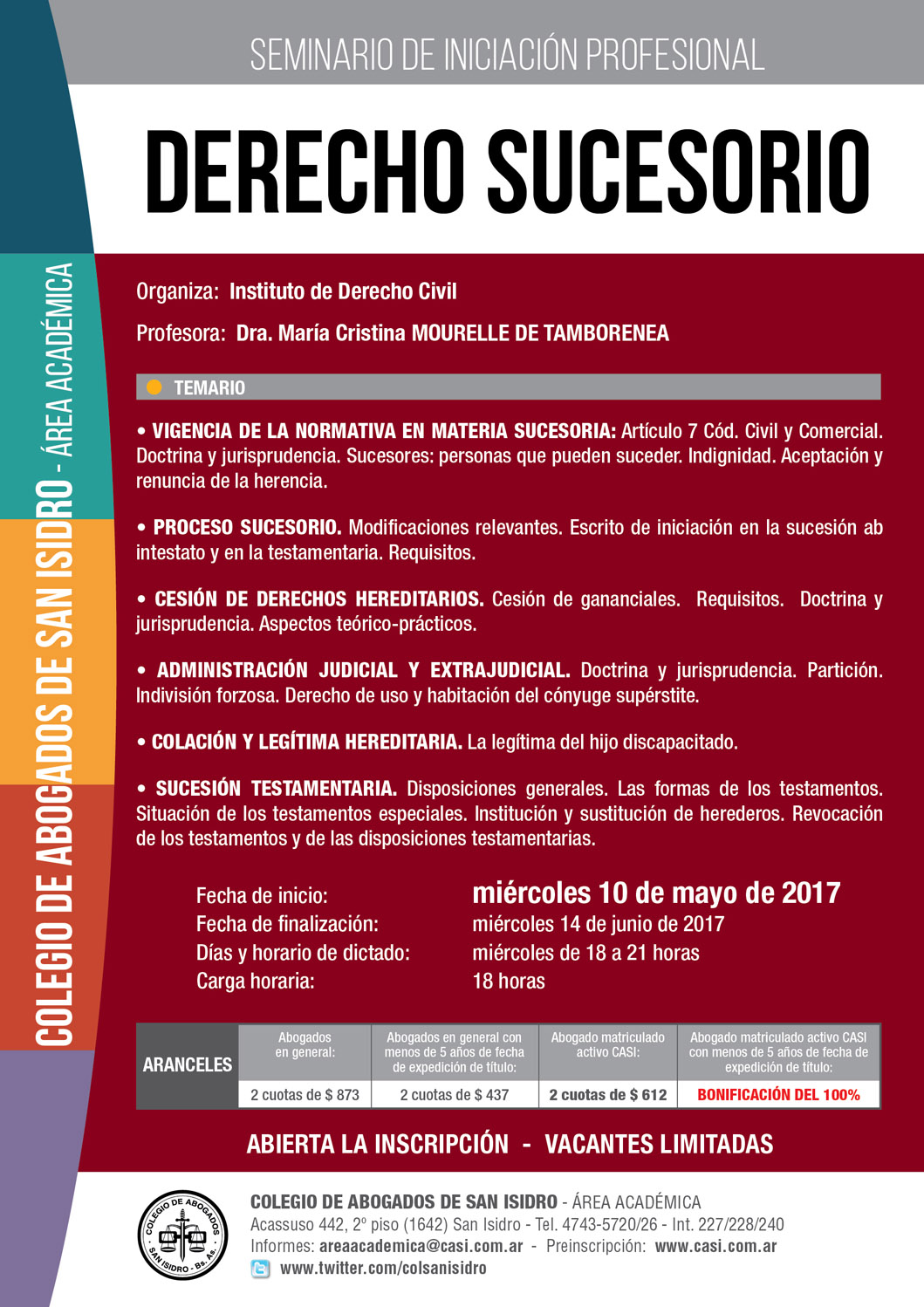 COLEGIO DE ABOGADOS DE SAN ISIDRO - ÁREA ACADÉMICA

SEMINARIO DE INICIACIÓN PROFESIONAL

DERECHO SUCESORIO

Organiza: Instituto de Derecho Civil

Profesora: Dra. María Cristina MOURELLE DE TAMBORENEA

TEMARIO

• VIGENCIA DE LA NORMATIVA EN MATERIA SUCESORIA: Artículo 7 Cód. Civil y Comercial. Doctrina y jurisprudencia. Sucesores: personas que pueden suceder. Indignidad. Aceptación y renuncia de la herencia.

• PROCESO SUCESORIO. Modificaciones relevantes. Escrito de iniciación en la sucesión ab intestato y en la testamentaria. Requisitos.

• CESIÓN DE DERECHOS HEREDITARIOS. Cesión de gananciales. Requisitos. Doctrina y jurisprudencia. Aspectos teórico-prácticos.

• ADMINISTRACIÓN JUDICIAL Y EXTRAJUDICIAL. Doctrina y jurisprudencia. Partición. Indivisión forzosa. Derecho de uso y habitación del cónyuge supérstite.

• COLACIÓN Y LEGÍTIMA HEREDITARIA. La legítima del hijo discapacitado.

• SUCESIÓN TESTAMENTARIA. Disposiciones generales. Las formas de los testamentos. Situación de los testamentos especiales. Institución y sustitución de herederos. Revocación de los testamentos y de las disposiciones testamentarias.

Fecha de inicio: miércoles 10 de mayo de 2017
Fecha de finalización: miércoles 14 de junio de 2017
Días y horario de dictado: miércoles de 18 a 21 horas
Carga horaria: 18 horas

| ARANCELES | Abogados en general: | Abogados en general con menos de 5 años de fecha de expedición de título: | Abogado matriculado activo CASI: | Abogado matriculado activo CASI con menos de 5 años de fecha de expedición de título: |
|---|---|---|---|---|
| | 2 cuotas de $ 873 | 2 cuotas de $ 437 | 2 cuotas de $ 612 | BONIFICACIÓN DEL 100% |

ABIERTA LA INSCRIPCIÓN - VACANTES LIMITADAS

COLEGIO DE ABOGADOS SAN ISIDRO - Bs. As.

COLEGIO DE ABOGADOS DE SAN ISIDRO - ÁREA ACADÉMICA
Acassuso 442, 2º piso (1642) San Isidro - Tel. 4743-5720/26 - Int. 227/228/240
Informes: areaacademica@casi.com.ar - Preinscripción: www.casi.com.ar
www.twitter.com/colsanisidro